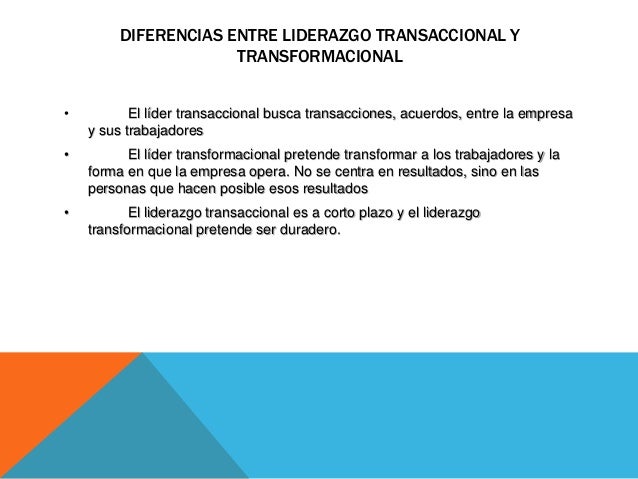 DIFERENCIAS ENTRE LIDERAZGO TRANSACCIONAL Y TRANSFORMACIONAL

• El líder transaccional busca transacciones, acuerdos, entre la empresa y sus trabajadores

• El líder transformacional pretende transformar a los trabajadores y la forma en que la empresa opera. No se centra en resultados, sino en las personas que hacen posible esos resultados

• El liderazgo transaccional es a corto plazo y el liderazgo transformacional pretende ser duradero.